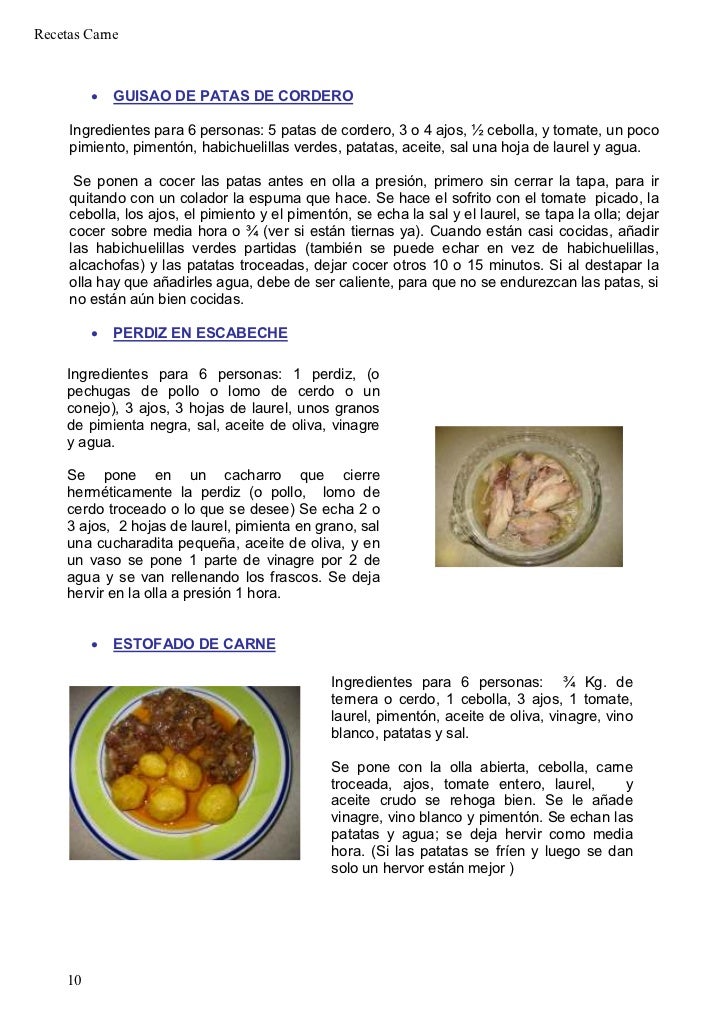 Recetas Carne

• GUISAO DE PATAS DE CORDERO

Ingredientes para 6 personas: 5 patas de cordero, 3 o 4 ajos, ½ cebolla, y tomate, un poco pimiento, pimentón, habichuelillas verdes, patatas, aceite, sal una hoja de laurel y agua.

Se ponen a cocer las patas antes en olla a presión, primero sin cerrar la tapa, para ir quitando con un colador la espuma que hace. Se hace el sofrito con el tomate picado, la cebolla, los ajos, el pimiento y el pimentón, se echa la sal y el laurel, se tapa la olla; dejar cocer sobre media hora o ¾ (ver si están tiernas ya). Cuando están casi cocidas, añadir las habichuelillas verdes partidas (también se puede echar en vez de habichuelillas, alcachofas) y las patatas troceadas, dejar cocer otros 10 o 15 minutos. Si al destapar la olla hay que añadirles agua, debe de ser caliente, para que no se endurezcan las patas, si no están aún bien cocidas.

• PERDIZ EN ESCABECHE

Ingredientes para 6 personas: 1 perdiz, (o pechugas de pollo o lomo de cerdo o un conejo), 3 ajos, 3 hojas de laurel, unos granos de pimienta negra, sal, aceite de oliva, vinagre y agua.

Se pone en un cacharro que cierre herméticamente la perdiz (o pollo, lomo de cerdo troceado o lo que se desee) Se echa 2 o 3 ajos, 2 hojas de laurel, pimienta en grano, sal una cucharadita pequeña, aceite de oliva, y en un vaso se pone 1 parte de vinagre por 2 de agua y se van rellenando los frascos. Se deja hervir en la olla a presión 1 hora.

• ESTOFADO DE CARNE

Ingredientes para 6 personas: ¾ Kg. de ternera o cerdo, 1 cebolla, 3 ajos, 1 tomate, laurel, pimentón, aceite de oliva, vinagre, vino blanco, patatas y sal.

Se pone con la olla abierta, cebolla, carne troceada, ajos, tomate entero, laurel, y aceite crudo se rehoga bien. Se le añade vinagre, vino blanco y pimentón. Se echan las patatas y agua; se deja hervir como media hora. (Si las patatas se fríen y luego se dan solo un hervor están mejor )

10